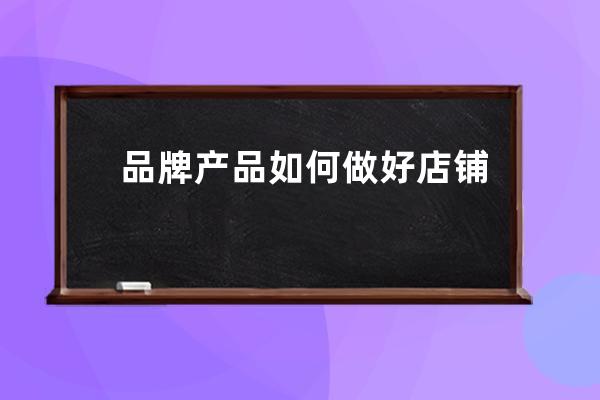 品牌产品如何做好店铺